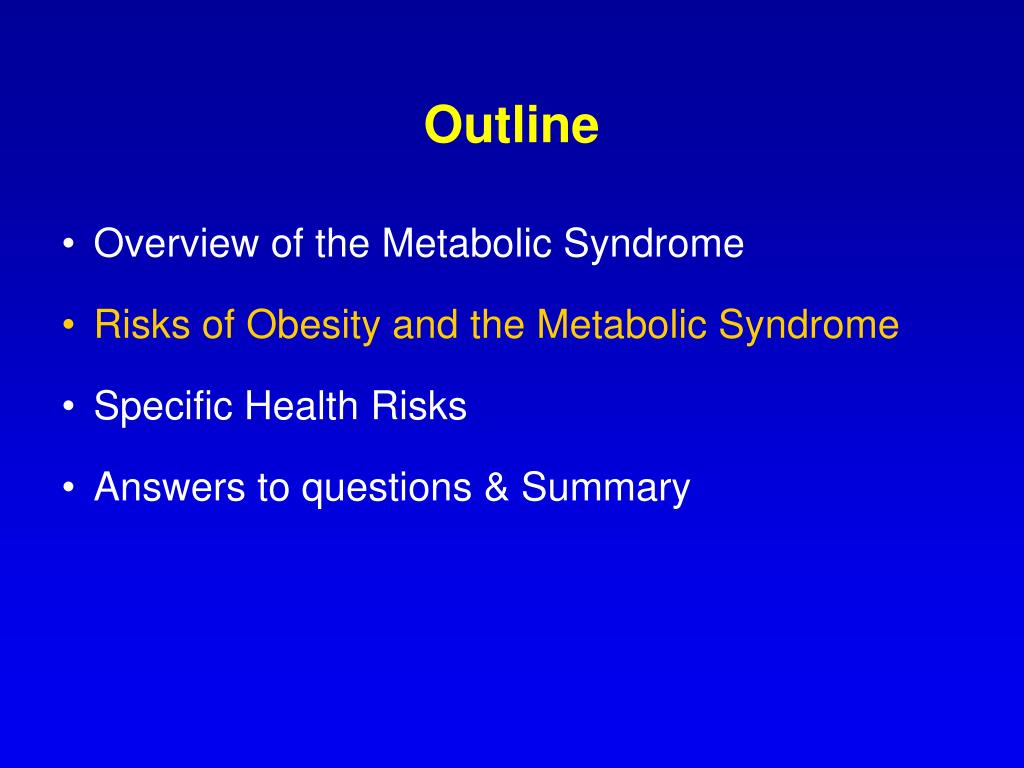 Outline

• Overview of the Metabolic Syndrome

• Risks of Obesity and the Metabolic Syndrome

• Specific Health Risks

• Answers to questions & Summary